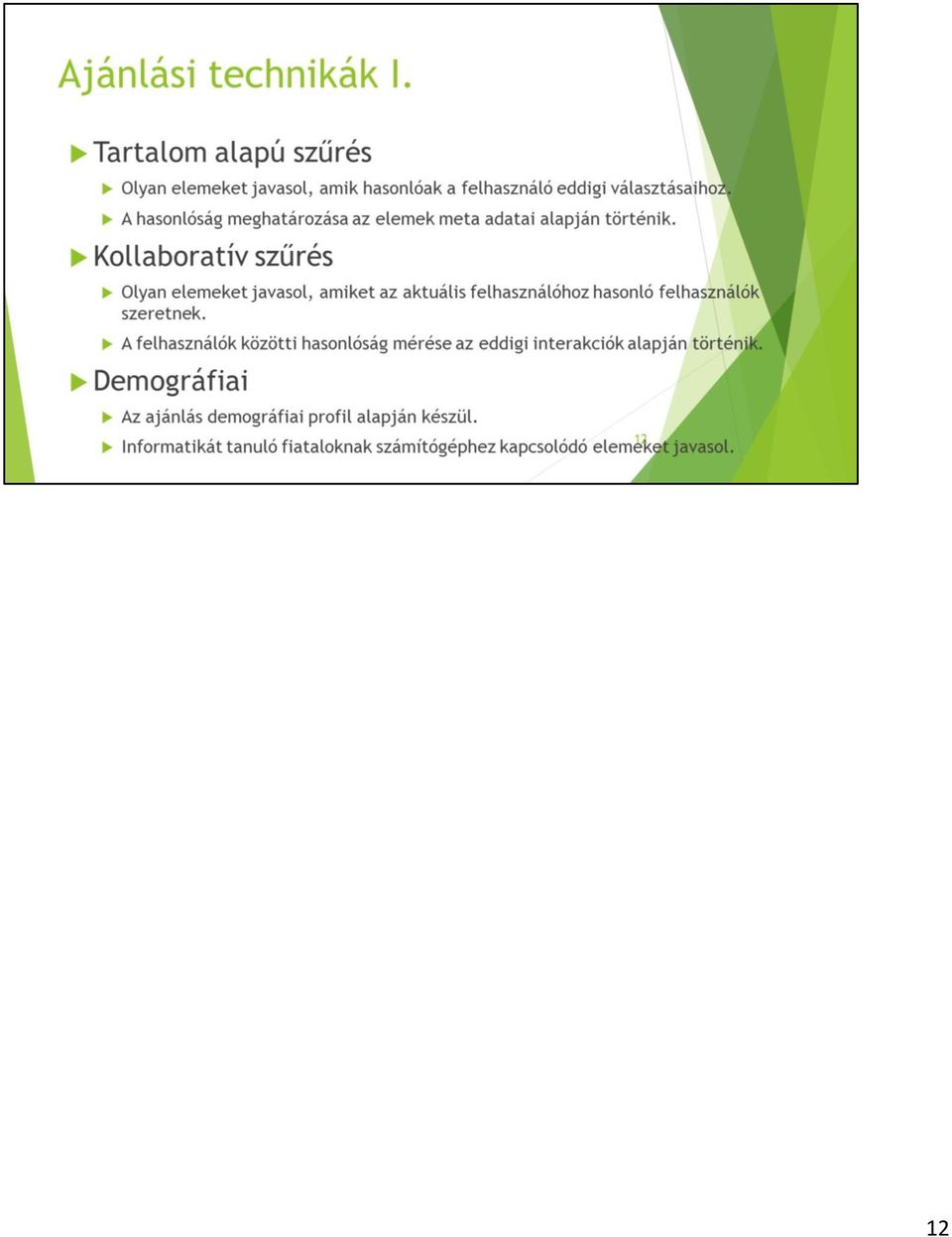 Ajánlási technikák I.

Tartalom alapú szűrés

Olyan elemeket javasol, amik hasonlóak a felhasználó eddigi választásaihoz.

A hasonlóság meghatározása az elemek meta adatai alapján történik.

Kollaboratív szűrés

Olyan elemeket javasol, amiket az aktuális felhasználóhoz hasonló felhasználók szeretnek.

A felhasználók közötti hasonlóság mérése az eddigi interakciók alapján történik.

Demográfiai

Az ajánlás demográfiai profil alapján készül.

Informatikát tanuló fiataloknak számítógéphez kapcsolódó elemeket javasol.

12

12